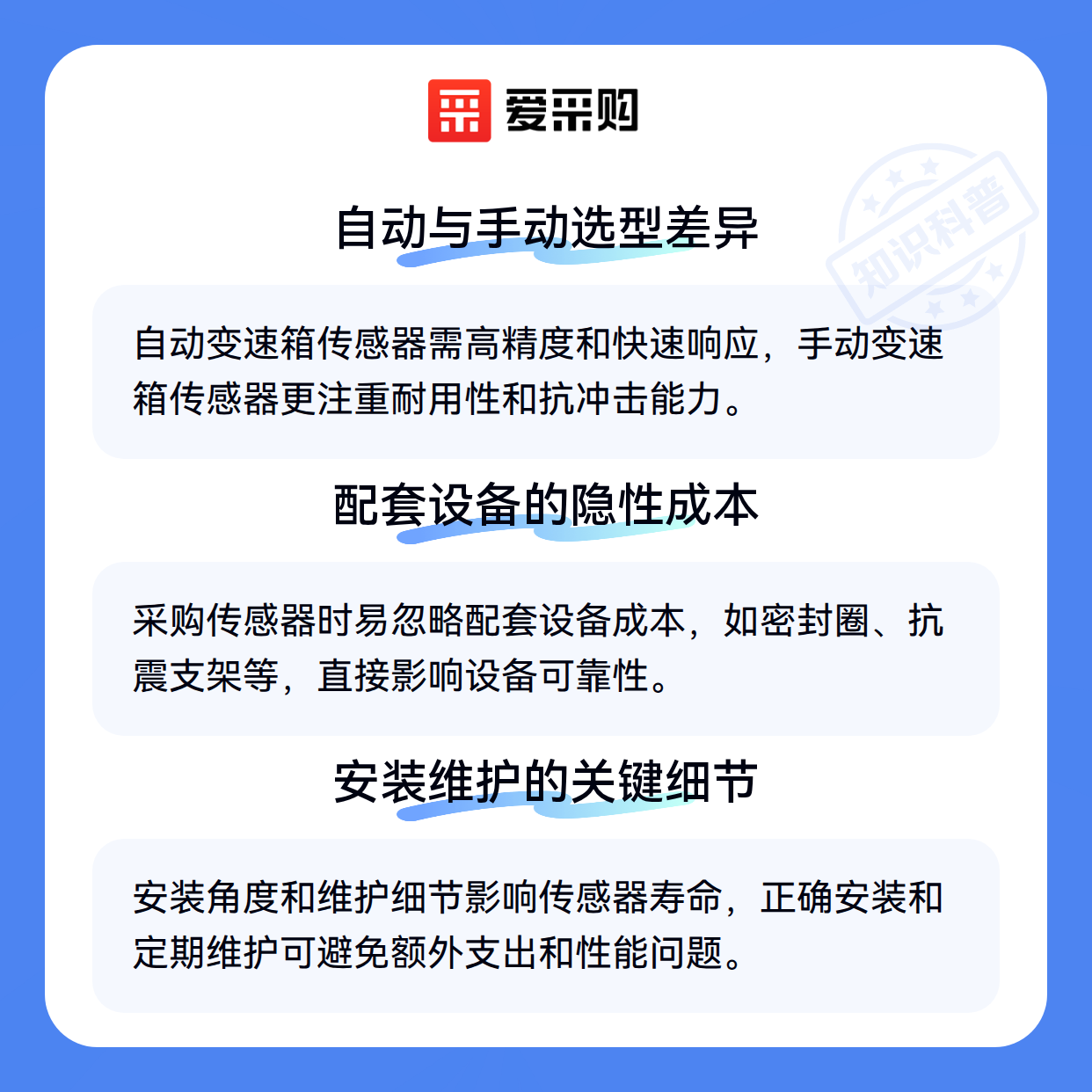 爱采购

自动与手动选型差异

自动变速箱传感器需高精度和快速响应，手动变速箱传感器更注重耐用性和抗冲击能力。

配套设备的隐性成本

采购传感器时易忽略配套设备成本，如密封圈、抗震支架等，直接影响设备可靠性。

安装维护的关键细节

安装角度和维护细节影响传感器寿命，正确安装和定期维护可避免额外支出和性能问题。

知识科普